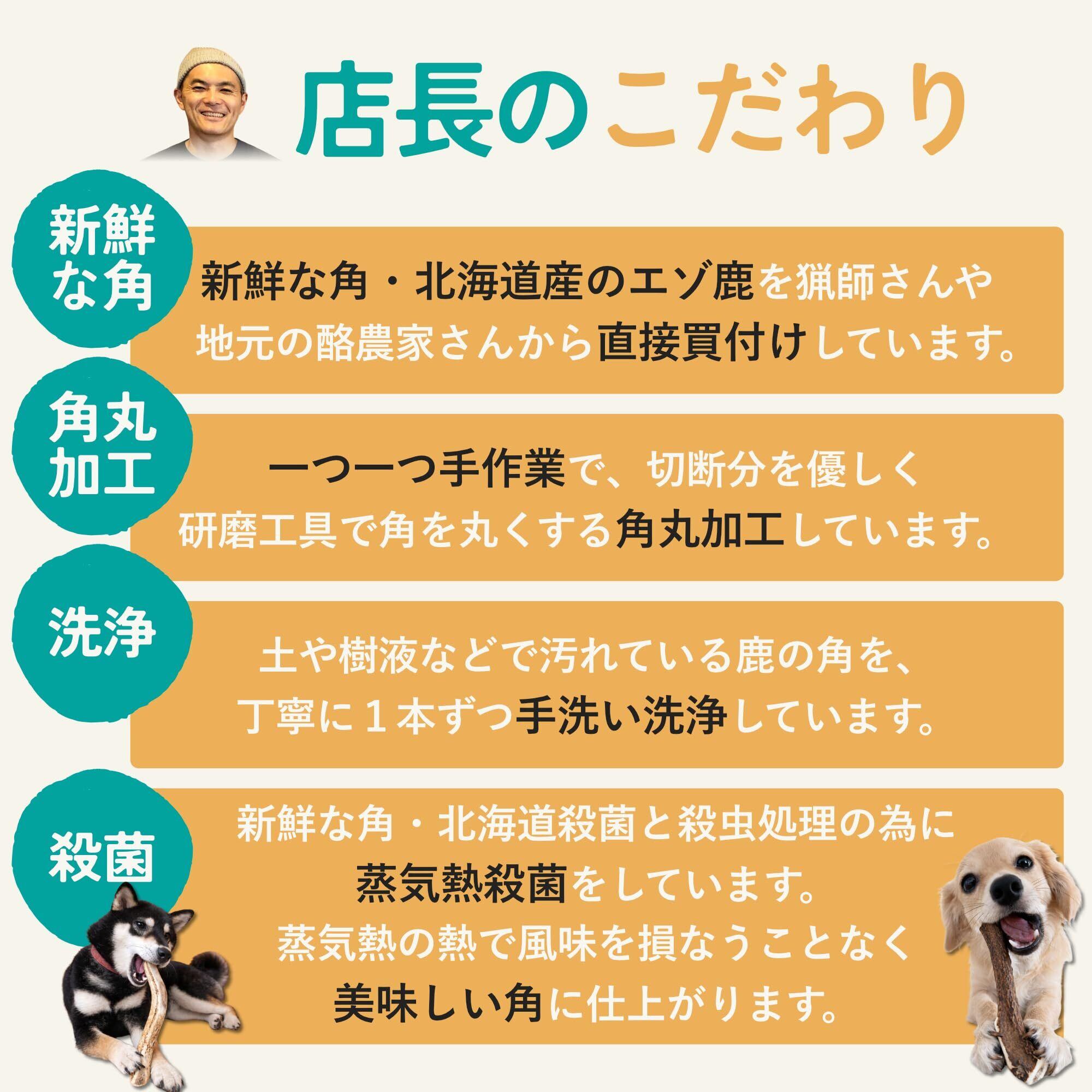 店長のこだわり

新鮮な角

新鮮な角・北海道産のエゾ鹿を猟師さんや地元の酪農家さんから直接買付けしています。

角丸加工

一つ一つ手作業で、切断分を優しく研磨工具で角を丸くする角丸加工しています。

洗浄

土や樹液などで汚れている鹿の角を、丁寧に１本ずつ手洗い洗浄しています。

殺菌

新鮮な角・北海道殺菌と殺虫処理の為に蒸気熱殺菌をしています。蒸気熱の熱で風味を損なうことなく美味しい角に仕上がります。